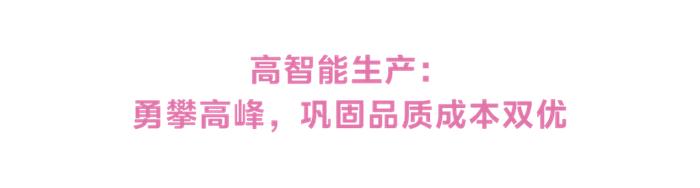 高智能生产：
勇攀高峰，巩固品质成本双优